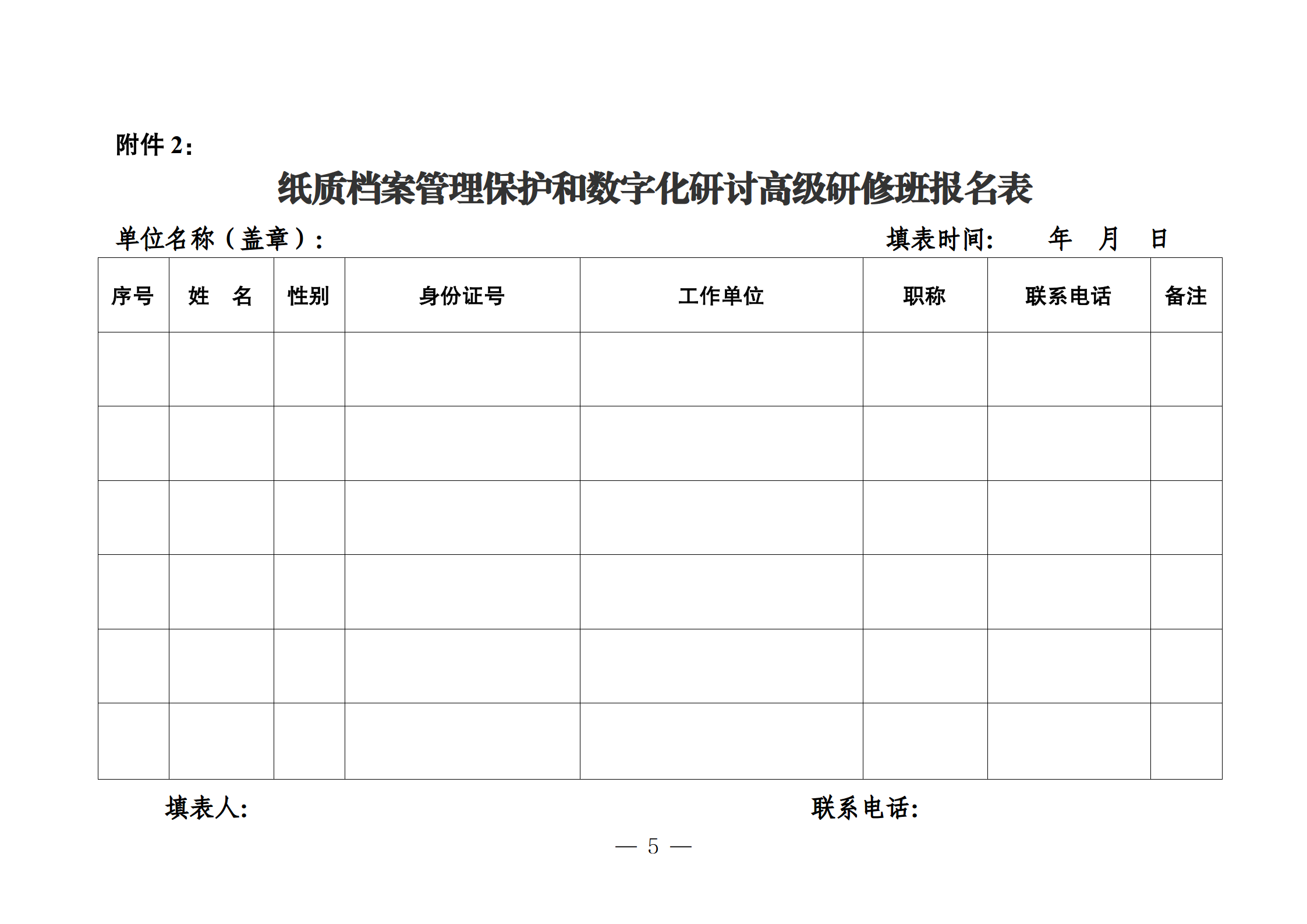 附件 2：

纸质档案管理保护和数字化研讨高级研修班报名表

单位名称（盖章）：　　　　填表时间：　年　月　日

| 序号 | 姓　名 | 性别 | 身份证号 | 工作单位 | 职称 | 联系电话 | 备注 |
|---|---|---|---|---|---|---|---|
| | | | | | | | |
| | | | | | | | |
| | | | | | | | |
| | | | | | | | |
| | | | | | | | |
| | | | | | | | |

填表人:　　　　联系电话:

— 5 —